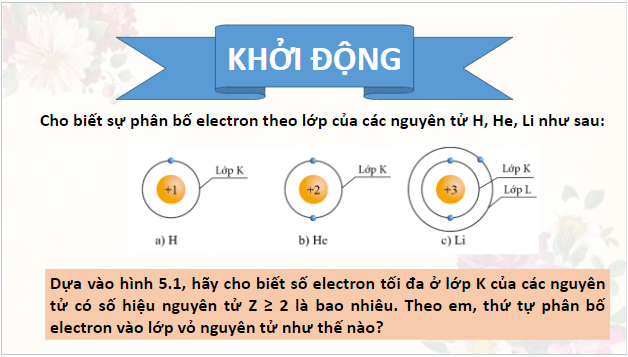 KHỞI ĐỘNG

Cho biết sự phân bố electron theo lớp của các nguyên tử H, He, Li như sau:

+1
Lớp K
a) H

+2
Lớp K
b) He

+3
Lớp K
Lớp L
c) Li

Dựa vào hình 5.1, hãy cho biết số electron tối đa ở lớp K của các nguyên tử có số hiệu nguyên tử $Z \geq 2$ là bao nhiêu. Theo em, thứ tự phân bố electron vào lớp vỏ nguyên tử như thế nào?